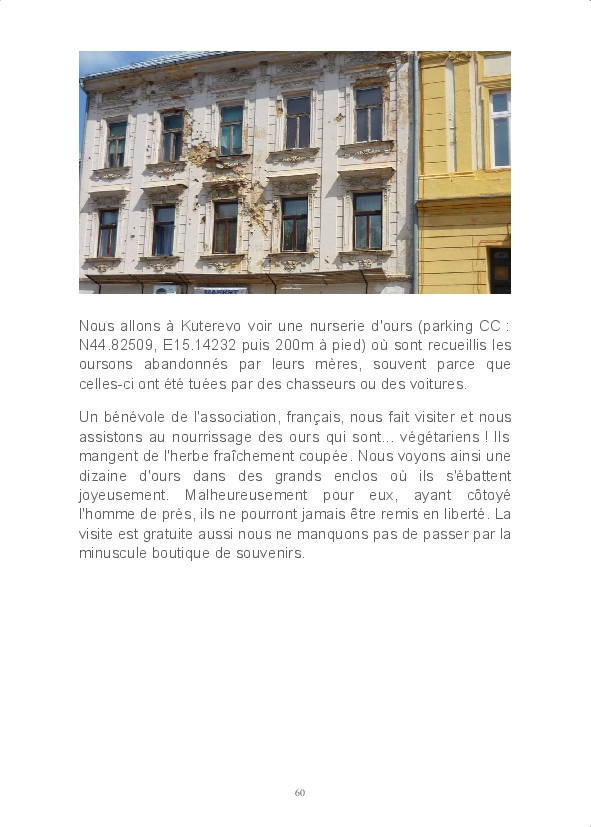 Nous allons à Kuterevo voir une nurserie d'ours (parking CC : N44.82509, E15.14232 puis 200m à pied) où sont recueillis les oursons abandonnés par leurs mères, souvent parce que celles-ci ont été tuées par des chasseurs ou des voitures.

Un bénévole de l'association, français, nous fait visiter et nous assistons au nourrissage des ours qui sont... végétariens ! Ils mangent de l'herbe fraîchement coupée. Nous voyons ainsi une dizaine d'ours dans des grands enclos où ils s'ébattent joyeusement. Malheureusement pour eux, ayant côtoyé l'homme de près, ils ne pourront jamais être remis en liberté. La visite est gratuite aussi nous ne manquons pas de passer par la minuscule boutique de souvenirs.

60